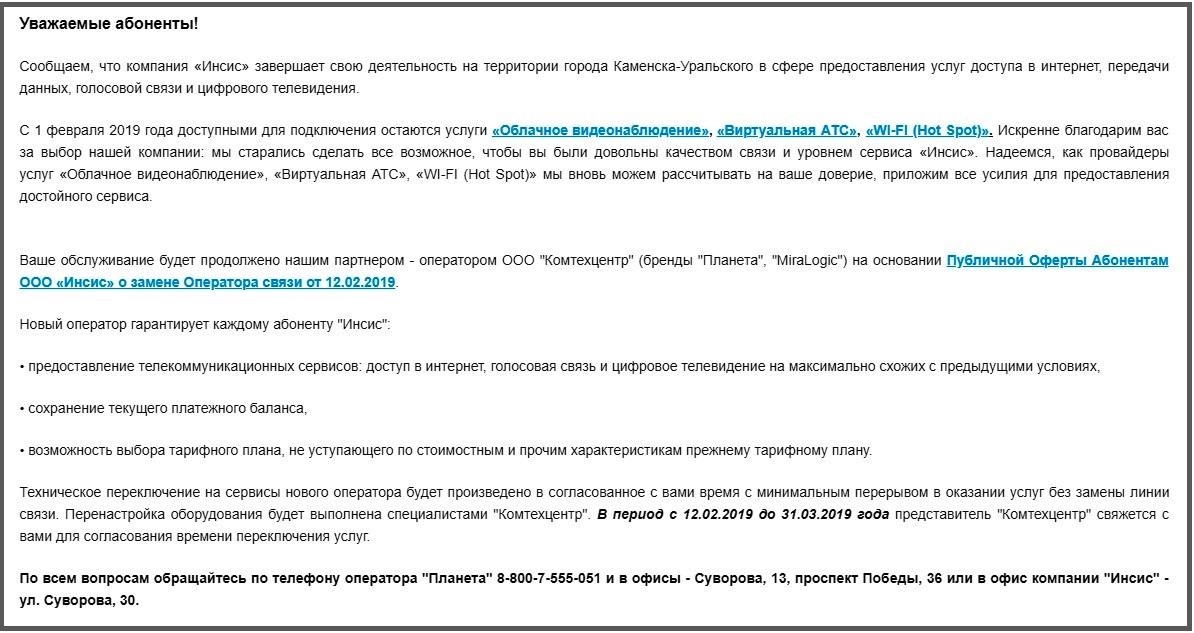 Уважаемые абоненты!

Сообщаем, что компания «Инсис» завершает свою деятельность на территории города Каменска-Уральского в сфере предоставления услуг доступа в интернет, передачи данных, голосовой связи и цифрового телевидения.

С 1 февраля 2019 года доступными для подключения остаются услуги «Облачное видеонаблюдение», «Виртуальная АТС», «WI-FI (Hot Spot)». Искренне благодарим вас за выбор нашей компании: мы старались сделать все возможное, чтобы вы были довольны качеством связи и уровнем сервиса «Инсис». Надеемся, как провайдеры услуг «Облачное видеонаблюдение», «Виртуальная АТС», «WI-FI (Hot Spot)» мы вновь можем рассчитывать на ваше доверие, приложим все усилия для предоставления достойного сервиса.

Ваше обслуживание будет продолжено нашим партнером - оператором ООО "Комтехцентр" (бренды "Планета", "MiraLogic") на основании Публичной Оферты Абонентам ООО «Инсис» о замене Оператора связи от 12.02.2019.

Новый оператор гарантирует каждому абоненту "Инсис":

• предоставление телекоммуникационных сервисов: доступ в интернет, голосовая связь и цифровое телевидение на максимально схожих с предыдущими условиях,

• сохранение текущего платежного баланса,

• возможность выбора тарифного плана, не уступающего по стоимостным и прочим характеристикам прежнему тарифному плану.

Техническое переключение на сервисы нового оператора будет произведено в согласованное с вами время с минимальным перерывом в оказании услуг без замены линии связи. Перенастройка оборудования будет выполнена специалистами "Комтехцентр". В период с 12.02.2019 до 31.03.2019 года представитель "Комтехцентр" свяжется с вами для согласования времени переключения услуг.

По всем вопросам обращайтесь по телефону оператора "Планета" 8-800-7-555-051 и в офисы - Суворова, 13, проспект Победы, 36 или в офис компании "Инсис" - ул. Суворова, 30.